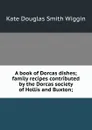 Kate Douglas Smith Wiggin

A book of Dorcas dishes; family recipes contributed by the Dorcas society of Hollis and Buxton;